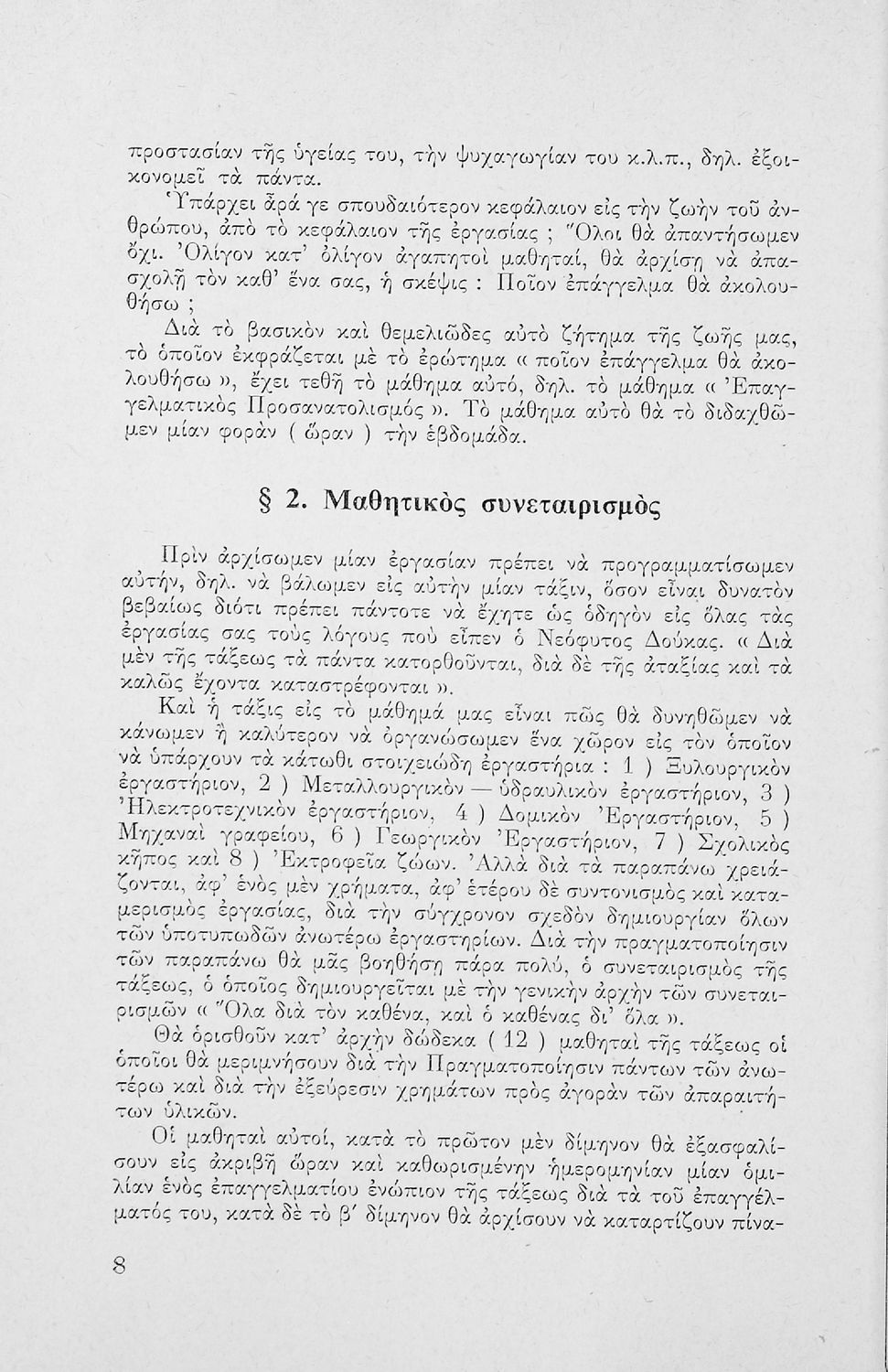 προστασίαν τῆς ὑγείας του, τὴν ψυχαγωγίαν του κ.λ.π., δηλ. ἐξοικονομεῖ τὰ πάντα.

Ὑπάρχει ἆρά γε σπουδαιότερον κεφάλαιον εἰς τὴν ζωὴν τοῦ ἀνθρώπου, ἀπὸ τὸ κεφάλαιον τῆς ἐργασίας ; Ὅλοι θὰ ἀπαντήσωμεν ὄχι. Ὀλίγον κατ' ὀλίγον ἀγαπητοὶ μαθηταί, θὰ ἀρχίσῃ νὰ ἀπασχολῇ τὸν καθ' ἕνα σας, ἡ σκέψις : Ποῖον ἐπάγγελμα θὰ ἀκολουθήσω ;

Διὰ τὸ βασικὸν καὶ θεμελιῶδες αὐτὸ ζήτημα τῆς ζωῆς μας, τὸ ὁποῖον ἐκφράζεται μὲ τὸ ἐρώτημα « ποῖον ἐπάγγελμα θὰ ἀκολουθήσω », ἔχει τεθῇ τὸ μάθημα αὐτό, δηλ. τὸ μάθημα « Ἐπαγγελματικὸς Προσανατολισμός ». Τὸ μάθημα αὐτὸ θὰ τὸ διδαχθῶμεν μίαν φορὰν ( ὥραν ) τὴν ἑβδομάδα.

§ 2. Μαθητικὸς συνεταιρισμὸς

Πρὶν ἀρχίσωμεν μίαν ἐργασίαν πρέπει νὰ προγραμματίσωμεν αὐτήν, δηλ. νὰ βάλωμεν εἰς αὐτὴν μίαν τάξιν, ὅσον εἶναι δυνατὸν βεβαίως διότι πρέπει πάντοτε νὰ ἔχητε ὡς ὁδηγὸν εἰς ὅλας τὰς ἐργασίας σας τοὺς λόγους ποὺ εἶπεν ὁ Νεόφυτος Δούκας. « Διὰ μὲν τῆς τάξεως τὰ πάντα κατορθοῦνται, διὰ δὲ τῆς ἀταξίας καὶ τὰ καλῶς ἔχοντα καταστρέφονται ».

Καὶ ἡ τάξις εἰς τὸ μάθημά μας εἶναι πῶς θὰ δυνηθῶμεν νὰ κάνωμεν ἢ καλύτερον νὰ ὀργανώσωμεν ἕνα χῶρον εἰς τὸν ὁποῖον νὰ ὑπάρχουν τὰ κάτωθι στοιχειώδη ἐργαστήρια : 1 ) Ξυλουργικὸν ἐργαστήριον, 2 ) Μεταλλουργικὸν — ὑδραυλικὸν ἐργαστήριον, 3 ) Ἠλεκτροτεχνικὸν ἐργαστήριον, 4 ) Δομικὸν Ἐργαστήριον, 5 ) Μηχαναὶ γραφείου, 6 ) Γεωργικὸν Ἐργαστήριον, 7 ) Σχολικὸς κῆπος καὶ 8 ) Ἐκτροφεῖα ζώων. Ἀλλὰ διὰ τὰ παραπάνω χρειάζονται, ἀφ' ἑνὸς μὲν χρήματα, ἀφ' ἑτέρου δὲ συντονισμὸς καὶ καταμερισμὸς ἐργασίας, διὰ τὴν σύγχρονον σχεδὸν δημιουργίαν ὅλων τῶν ὑποτυπωδῶν ἀνωτέρω ἐργαστηρίων. Διὰ τὴν πραγματοποίησιν τῶν παραπάνω θὰ μᾶς βοηθήσῃ πάρα πολύ, ὁ συνεταιρισμὸς τῆς τάξεως, ὁ ὁποῖος δημιουργεῖται μὲ τὴν γενικὴν ἀρχὴν τῶν συνεταιρισμῶν « Ὅλα διὰ τὸν καθένα, καὶ ὁ καθένας δι' ὅλα ».

Θὰ ὁρισθοῦν κατ' ἀρχὴν δώδεκα ( 12 ) μαθηταὶ τῆς τάξεως οἱ ὁποῖοι θὰ μεριμνήσουν διὰ τὴν Πραγματοποίησιν πάντων τῶν ἀνωτέρω καὶ διὰ τὴν ἐξεύρεσιν χρημάτων πρὸς ἀγορὰν τῶν ἀπαραιτήτων ὑλικῶν.

Οἱ μαθηταὶ αὐτοί, κατὰ τὸ πρῶτον μὲν δίμηνον θὰ ἐξασφαλίσουν εἰς ἀκριβῆ ὥραν καὶ καθωρισμένην ἡμερομηνίαν μίαν ὁμιλίαν ἑνὸς ἐπαγγελματίου ἐνώπιον τῆς τάξεως διὰ τὰ τοῦ ἐπαγγέλματός του, κατὰ δὲ τὸ β' δίμηνον θὰ ἀρχίσουν νὰ καταρτίζουν πίνα-

8